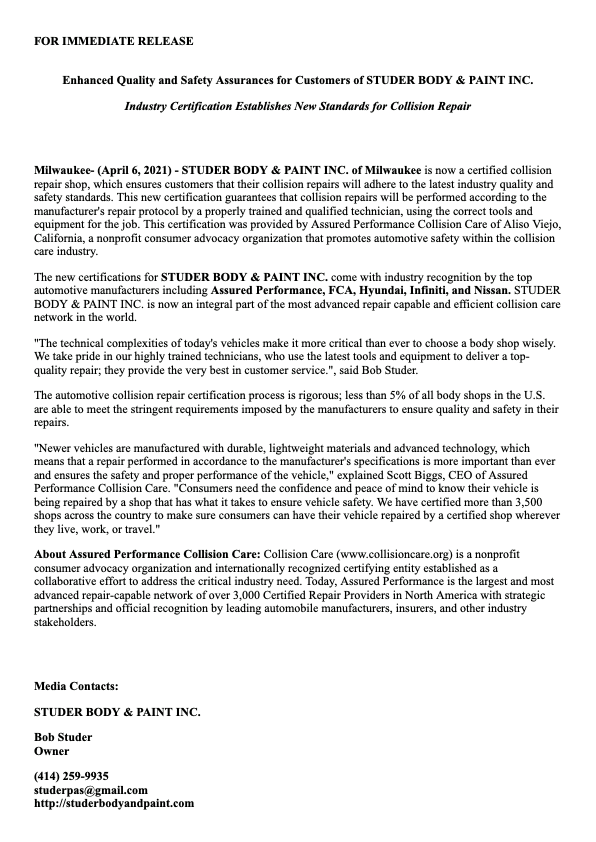 FOR IMMEDIATE RELEASE

Enhanced Quality and Safety Assurances for Customers of STUDER BODY & PAINT INC.

Industry Certification Establishes New Standards for Collision Repair

Milwaukee- (April 6, 2021) - STUDER BODY & PAINT INC. of Milwaukee is now a certified collision repair shop, which ensures customers that their collision repairs will adhere to the latest industry quality and safety standards. This new certification guarantees that collision repairs will be performed according to the manufacturer's repair protocol by a properly trained and qualified technician, using the correct tools and equipment for the job. This certification was provided by Assured Performance Collision Care of Aliso Viejo, California, a nonprofit consumer advocacy organization that promotes automotive safety within the collision care industry.

The new certifications for STUDER BODY & PAINT INC. come with industry recognition by the top automotive manufacturers including Assured Performance, FCA, Hyundai, Infiniti, and Nissan. STUDER BODY & PAINT INC. is now an integral part of the most advanced repair capable and efficient collision care network in the world.

"The technical complexities of today's vehicles make it more critical than ever to choose a body shop wisely. We take pride in our highly trained technicians, who use the latest tools and equipment to deliver a top-quality repair; they provide the very best in customer service.", said Bob Studer.

The automotive collision repair certification process is rigorous; less than 5% of all body shops in the U.S. are able to meet the stringent requirements imposed by the manufacturers to ensure quality and safety in their repairs.

"Newer vehicles are manufactured with durable, lightweight materials and advanced technology, which means that a repair performed in accordance to the manufacturer's specifications is more important than ever and ensures the safety and proper performance of the vehicle," explained Scott Biggs, CEO of Assured Performance Collision Care. "Consumers need the confidence and peace of mind to know their vehicle is being repaired by a shop that has what it takes to ensure vehicle safety. We have certified more than 3,500 shops across the country to make sure consumers can have their vehicle repaired by a certified shop wherever they live, work, or travel."

About Assured Performance Collision Care: Collision Care (www.collisioncare.org) is a nonprofit consumer advocacy organization and internationally recognized certifying entity established as a collaborative effort to address the critical industry need. Today, Assured Performance is the largest and most advanced repair-capable network of over 3,000 Certified Repair Providers in North America with strategic partnerships and official recognition by leading automobile manufacturers, insurers, and other industry stakeholders.

Media Contacts:

STUDER BODY & PAINT INC.

Bob Studer
Owner

(414) 259-9935
studerpas@gmail.com
http://studerbodyandpaint.com